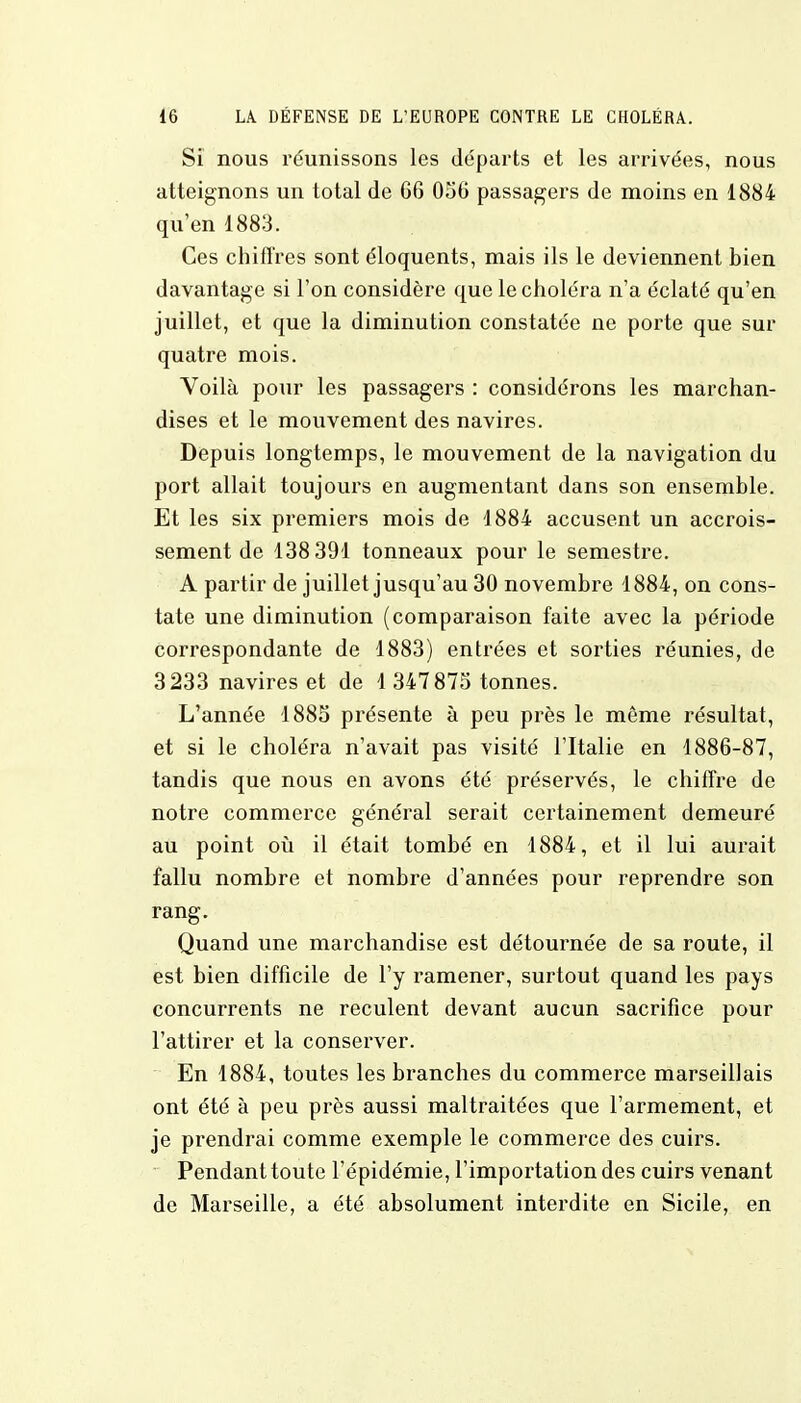 16 LA DÉFENSE DE L'EUROPE CONTRE LE CHOLÉRA.

Si nous réunissons les départs et les arrivées, nous atteignons un total de 66 056 passagers de moins en 1884 qu'en 1883.

Ces chiffres sont éloquents, mais ils le deviennent bien davantage si l'on considère que le choléra n'a éclaté qu'en juillet, et que la diminution constatée ne porte que sur quatre mois.

Voilà pour les passagers : considérons les marchandises et le mouvement des navires.

Depuis longtemps, le mouvement de la navigation du port allait toujours en augmentant dans son ensemble. Et les six premiers mois de 1884 accusent un accroissement de 138 391 tonneaux pour le semestre.

A partir de juillet jusqu'au 30 novembre 1884, on constate une diminution (comparaison faite avec la période correspondante de 1883) entrées et sorties réunies, de 3 233 navires et de 1 347 875 tonnes.

L'année 1885 présente à peu près le même résultat, et si le choléra n'avait pas visité l'Italie en 1886-87, tandis que nous en avons été préservés, le chiffre de notre commerce général serait certainement demeuré au point où il était tombé en 1884, et il lui aurait fallu nombre et nombre d'années pour reprendre son rang.

Quand une marchandise est détournée de sa route, il est bien difficile de l'y ramener, surtout quand les pays concurrents ne reculent devant aucun sacrifice pour l'attirer et la conserver.

En 1884, toutes les branches du commerce marseillais ont été à peu près aussi maltraitées que l'armement, et je prendrai comme exemple le commerce des cuirs.

Pendant toute l'épidémie, l'importation des cuirs venant de Marseille, a été absolument interdite en Sicile, en